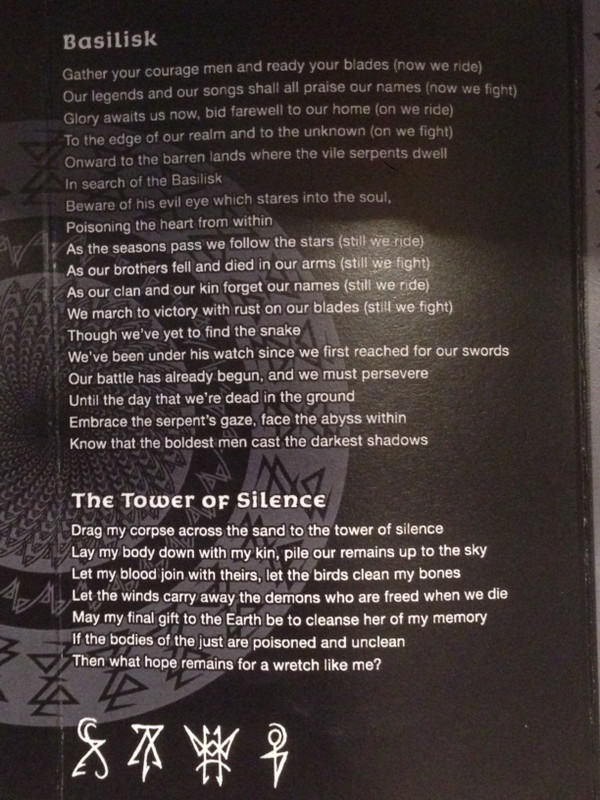 Basilisk

Gather your courage men and ready your blades (now we ride)
Our legends and our songs shall all praise our names (now we fight)
Glory awaits us now, bid farewell to our home (on we ride)
To the edge of our realm and to the unknown (on we fight)
Onward to the barren lands where the vile serpents dwell
In search of the Basilisk
Beware of his evil eye which stares into the soul,
Poisoning the heart from within
As the seasons pass we follow the stars (still we ride)
As our brothers fell and died in our arms (still we fight)
As our clan and our kin forget our names (still we ride)
We march to victory with rust on our blades (still we fight)
Though we've yet to find the snake
We've been under his watch since we first reached for our swords
Our battle has already begun, and we must persevere
Until the day that we're dead in the ground
Embrace the serpent's gaze, face the abyss within
Know that the boldest men cast the darkest shadows

The Tower of Silence

Drag my corpse across the sand to the tower of silence
Lay my body down with my kin, pile our remains up to the sky
Let my blood join with theirs, let the birds clean my bones
Let the winds carry away the demons who are freed when we die
May my final gift to the Earth be to cleanse her of my memory
If the bodies of the just are poisoned and unclean
Then what hope remains for a wretch like me?